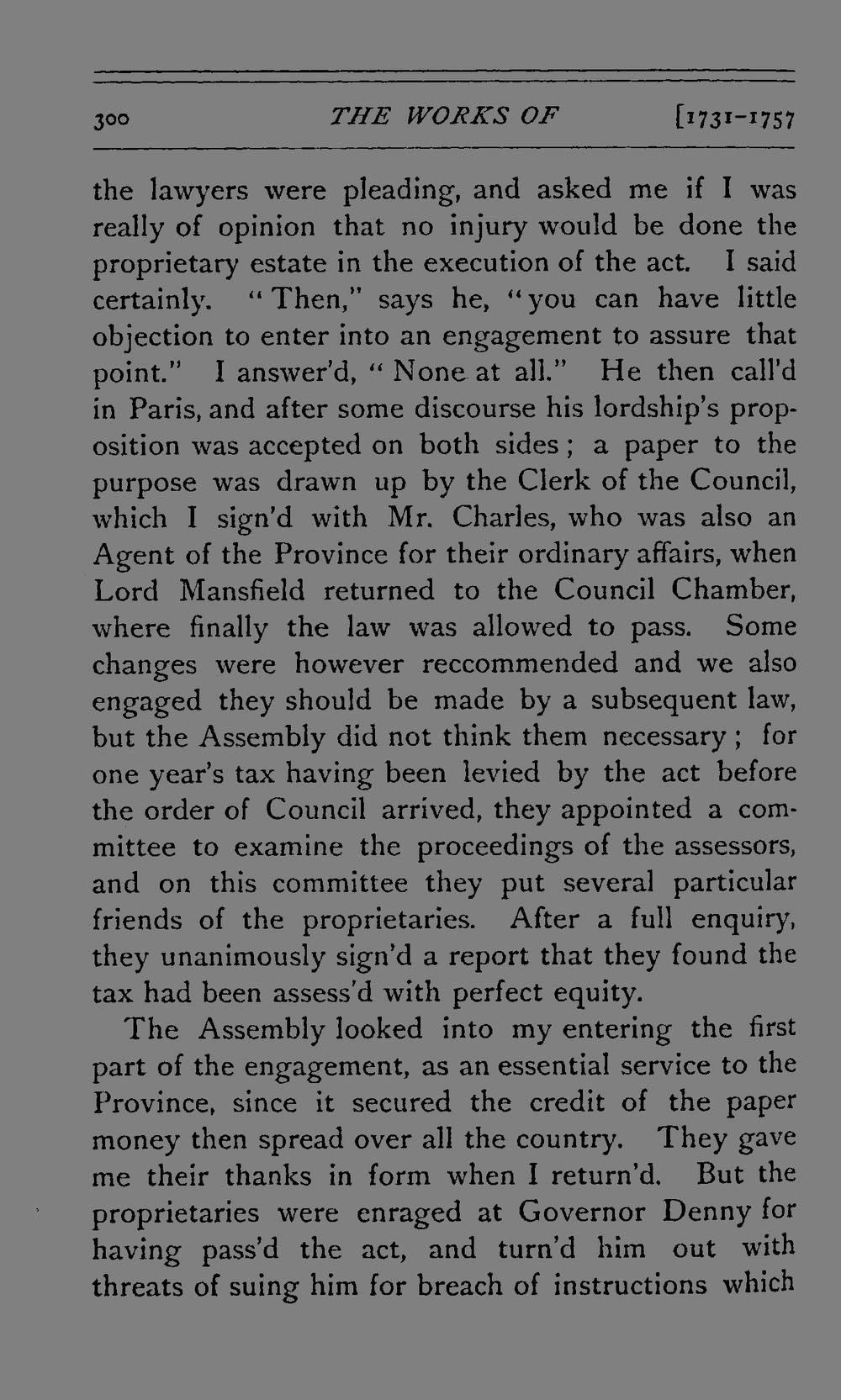 300 THE WORKS OF [1731-1757

the lawyers were pleading, and asked me if I was really of opinion that no injury would be done the proprietary estate in the execution of the act. I said certainly. "Then," says he, "you can have little objection to enter into an engagement to assure that point." I answer'd, "None at all." He then call'd in Paris, and after some discourse his lordship's proposition was accepted on both sides; a paper to the purpose was drawn up by the Clerk of the Council, which I sign'd with Mr. Charles, who was also an Agent of the Province for their ordinary affairs, when Lord Mansfield returned to the Council Chamber, where finally the law was allowed to pass. Some changes were however reccommended and we also engaged they should be made by a subsequent law, but the Assembly did not think them necessary; for one year's tax having been levied by the act before the order of Council arrived, they appointed a committee to examine the proceedings of the assessors, and on this committee they put several particular friends of the proprietaries. After a full enquiry, they unanimously sign'd a report that they found the tax had been assess'd with perfect equity.

The Assembly looked into my entering the first part of the engagement, as an essential service to the Province, since it secured the credit of the paper money then spread over all the country. They gave me their thanks in form when I return'd. But the proprietaries were enraged at Governor Denny for having pass'd the act, and turn'd him out with threats of suing him for breach of instructions which